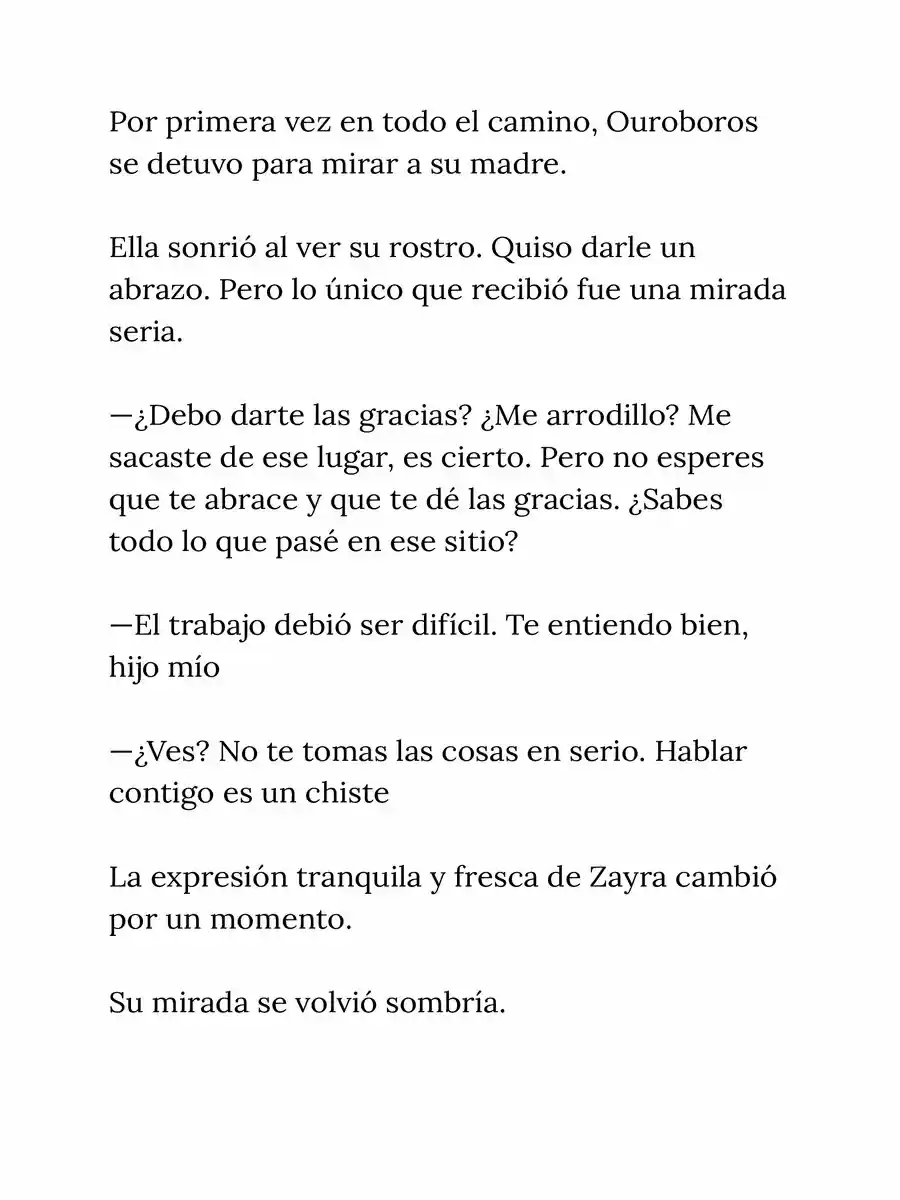 Por primera vez en todo el camino, Ouroboros se detuvo para mirar a su madre.

Ella sonrió al ver su rostro. Quiso darle un abrazo. Pero lo único que recibió fue una mirada seria.

—¿Debo darte las gracias? ¿Me arrodillo? Me sacaste de ese lugar, es cierto. Pero no esperes que te abrace y que te dé las gracias. ¿Sabes todo lo que pasé en ese sitio?

—El trabajo debió ser difícil. Te entiendo bien, hijo mío

—¿Ves? No te tomas las cosas en serio. Hablar contigo es un chiste

La expresión tranquila y fresca de Zayra cambió por un momento.

Su mirada se volvió sombría.